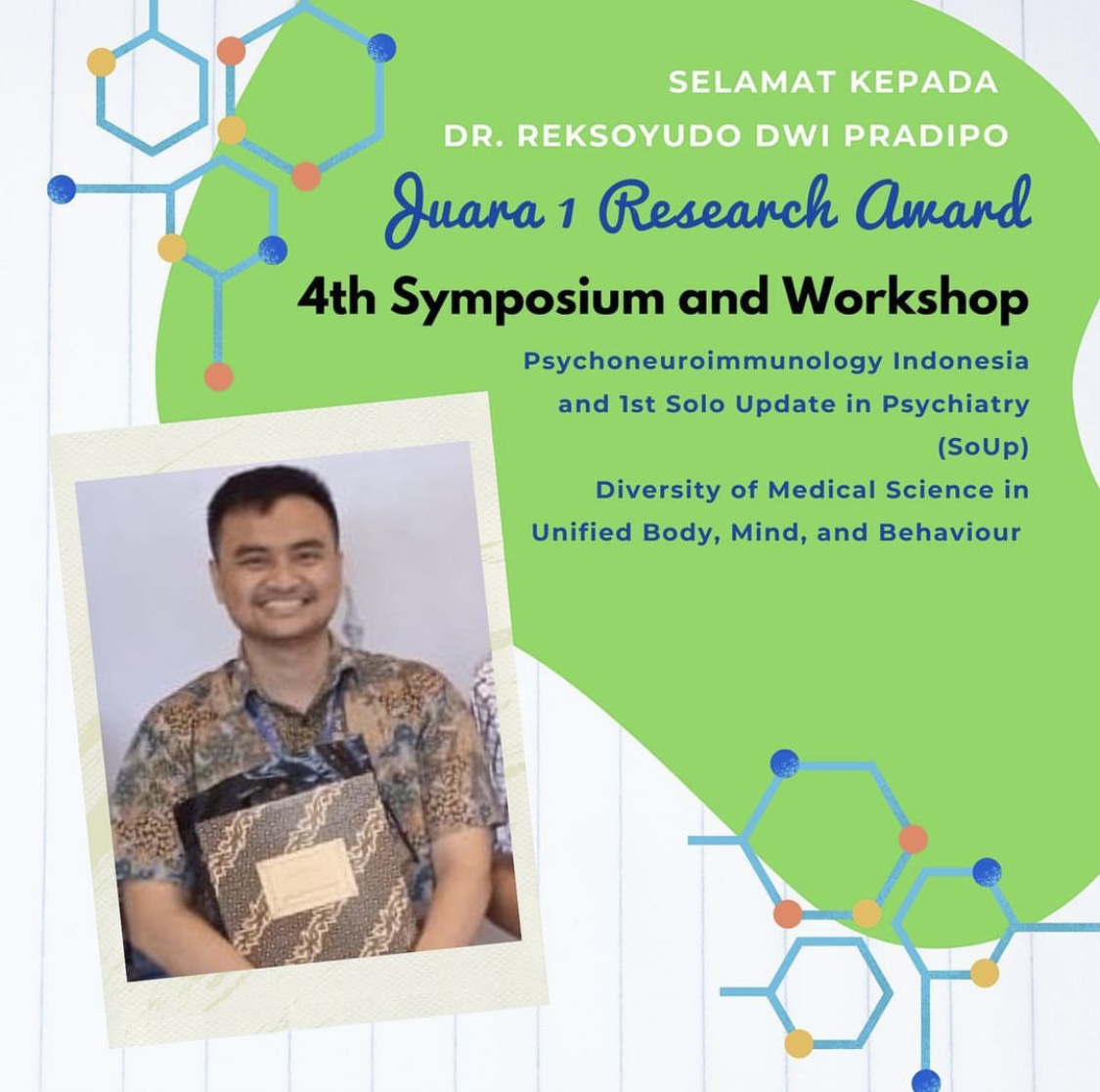 SELAMAT KEPADA
DR. REKSOYUDO DWI PRADIPO

Juara 1 Research Award

4th Symposium and Workshop

Psychoneuroimmunology Indonesia and 1st Solo Update in Psychiatry (SoUp)
Diversity of Medical Science in Unified Body, Mind, and Behaviour